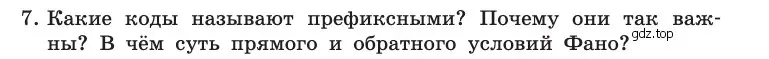 7. Какие коды называют префиксными? Почему они так важны? В чём суть прямого и обратного условий Фано?

gdz.top